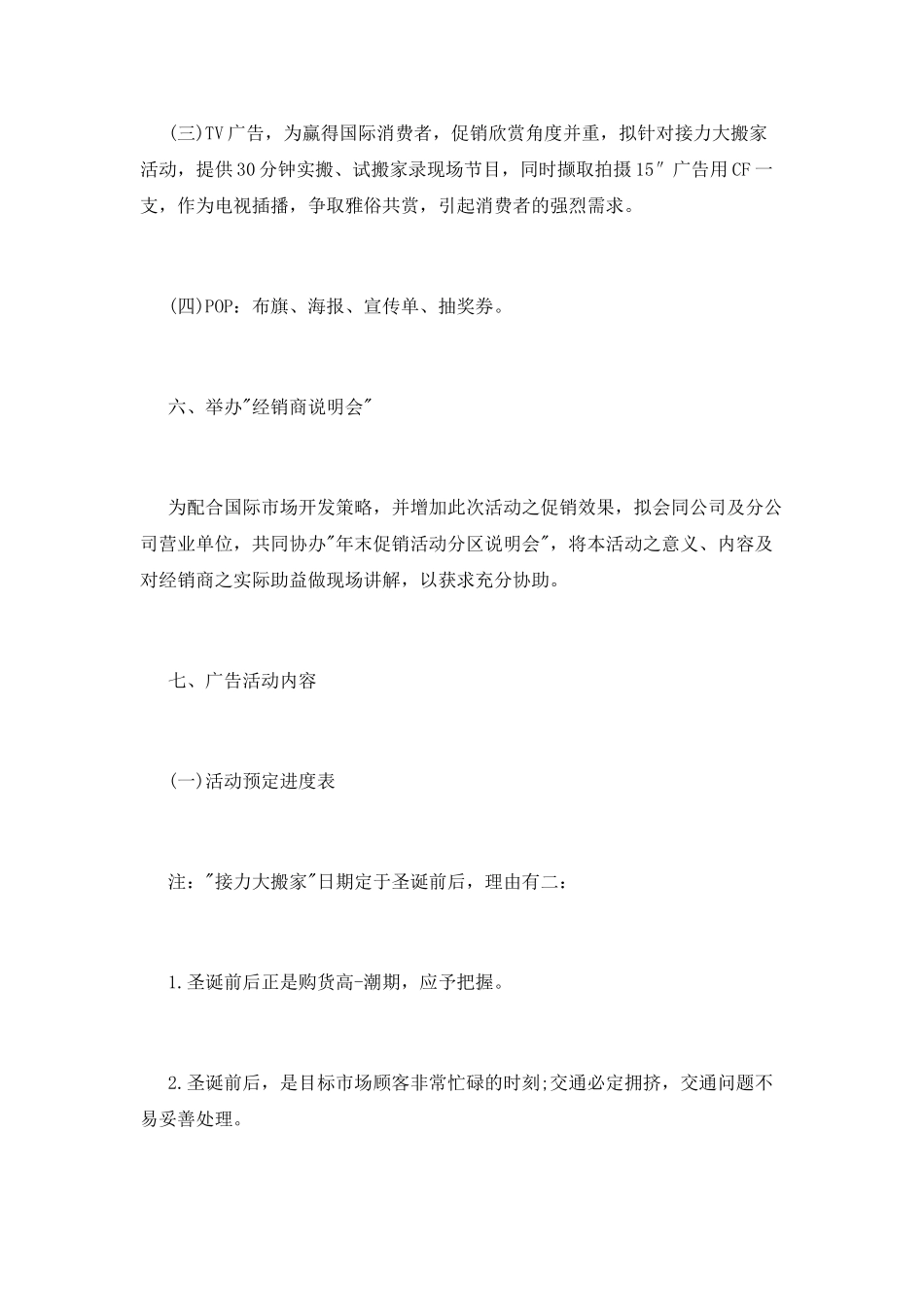 (三)TV广告，为赢得国际消费者，促销欣赏角度并重，拟针对接力大搬家活动，提供30分钟实搬、试搬家录现场节目，同时撷取拍摄15″广告用CF一支，作为电视插播，争取雅俗共赏，引起消费者的强烈需求。

(四)POP：布旗、海报、宣传单、抽奖券。

六、举办"经销商说明会"

为配合国际市场开发策略，并增加此次活动之促销效果，拟会同公司及分公司营业单位，共同协办"年末促销活动分区说明会"，将本活动之意义、内容及对经销商之实际助益做现场讲解，以获求充分协助。

七、广告活动内容

(一)活动预定进度表

注："接力大搬家"日期定于圣诞前后，理由有二：

1.圣诞前后正是购货高-潮期，应予把握。

2.圣诞前后，是目标市场顾客非常忙碌的时刻;交通必定拥挤，交通问题不易妥善处理。